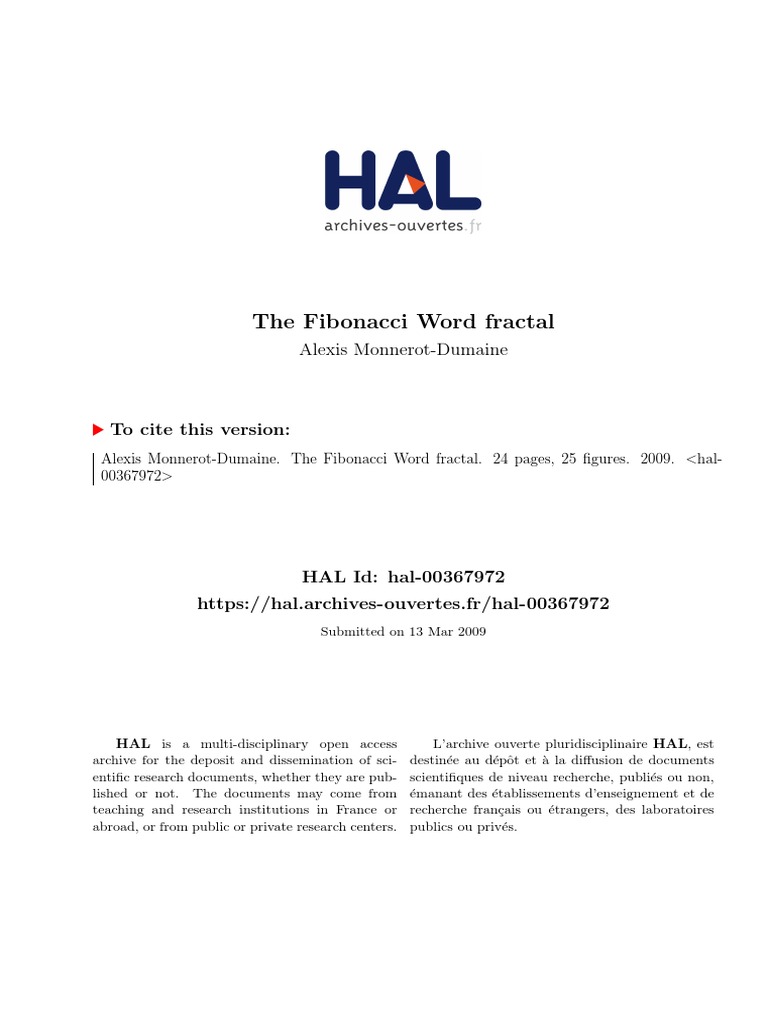 HAL
archives-ouvertes.fr

The Fibonacci Word fractal
Alexis Monnerot-Dumaine

To cite this version:

Alexis Monnerot-Dumaine. The Fibonacci Word fractal. 24 pages, 25 figures. 2009. <hal-00367972>

HAL Id: hal-00367972
https://hal.archives-ouvertes.fr/hal-00367972

Submitted on 13 Mar 2009

HAL is a multi-disciplinary open access archive for the deposit and dissemination of scientific research documents, whether they are published or not. The documents may come from teaching and research institutions in France or abroad, or from public or private research centers.

L'archive ouverte pluridisciplinaire HAL, est destinée au dépôt et à la diffusion de documents scientifiques de niveau recherche, publiés ou non, émanant des établissements d'enseignement et de recherche français ou étrangers, des laboratoires publics ou privés.